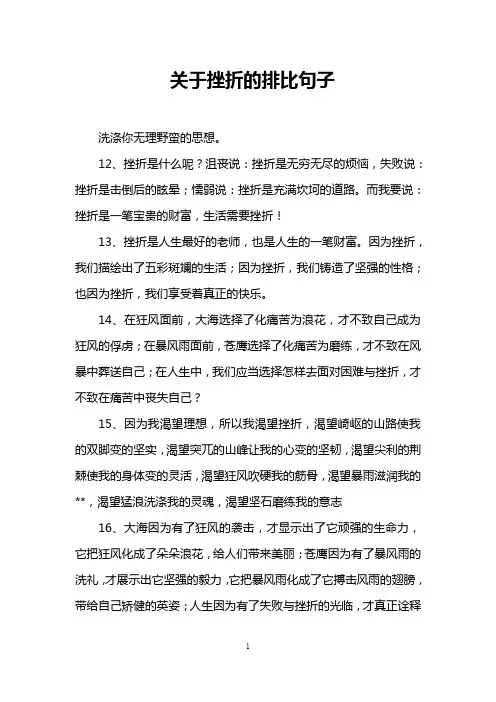 关于挫折的排比句子

洗涤你无理野蛮的思想。

12、挫折是什么呢？沮丧说：挫折是无穷无尽的烦恼，失败说：挫折是击倒后的眩晕；懦弱说：挫折是充满坎坷的道路。而我要说：挫折是一笔宝贵的财富，生活需要挫折！

13、挫折是人生最好的老师，也是人生的一笔财富。因为挫折，我们描绘出了五彩斑斓的生活；因为挫折，我们铸造了坚强的性格；也因为挫折，我们享受着真正的快乐。

14、在狂风面前，大海选择了化痛苦为浪花，才不致自己成为狂风的俘虏；在暴风雨面前，苍鹰选择了化痛苦为磨练，才不致在风暴中葬送自己；在人生中，我们应当选择怎样去面对困难与挫折，才不致在痛苦中丧失自己？

15、因为我渴望理想，所以我渴望挫折，渴望崎岖的山路使我的双脚变的坚实，渴望突兀的山峰让我的心变的坚韧，渴望尖利的荆棘使我的身体变的灵活，渴望狂风吹硬我的筋骨，渴望暴雨滋润我的**，渴望猛浪洗涤我的灵魂，渴望坚石磨练我的意志

16、大海因为有了狂风的袭击，才显示出了它顽强的生命力，它把狂风化成了朵朵浪花，给人们带来美丽；苍鹰因为有了暴风雨的洗礼，才展示出它坚强的毅力，它把暴风雨化成了它搏击风雨的翅膀，带给自己矫健的英姿；人生因为有了失败与挫折的光临，才真正诠释

1